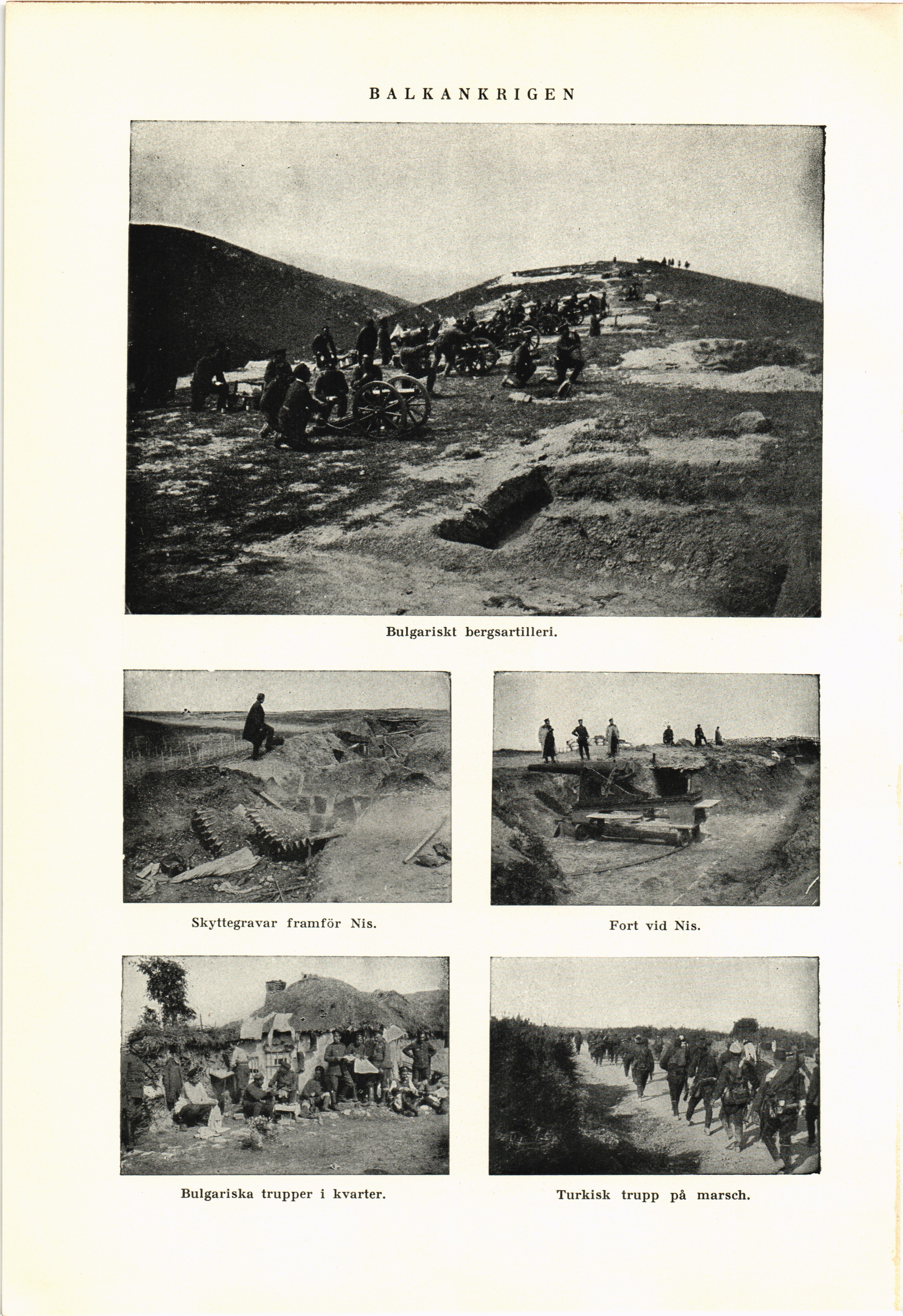 BALKANKRIGEN

Bulgariskt bergsartilleri.

Skyttegravar framför Nis.

Fort vid Nis.

Bulgariska trupper i kvarter.

Turkisk trupp på marsch.